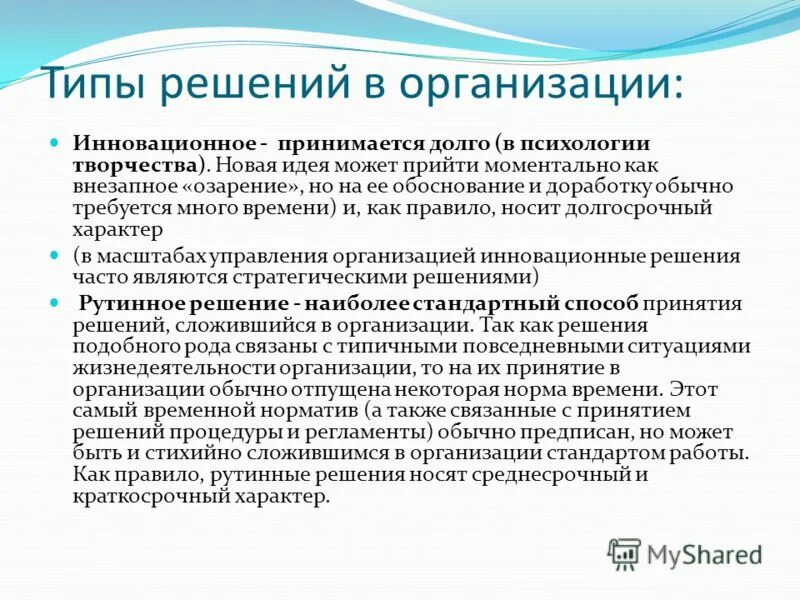 Типы решений в организации:

Инновационное - принимается долго (в психологии творчества). Новая идея может прийти моментально как внезапное «озарение», но на ее обоснование и доработку обычно требуется много времени) и, как правило, носит долгосрочный характер

(в масштабах управления организацией инновационные решения часто являются стратегическими решениями)

Рутинное решение - наиболее стандартный способ принятия решений, сложившийся в организации. Так как решения подобного рода связаны с типичными повседневными ситуациями жизнедеятельности организации, то на их принятие в организации обычно отпущена некоторая норма времени. Этот самый временной норматив (а также связанные с принятием решений процедуры и регламенты) обычно предписан, но может быть и стихийно сложившимся в организации стандартом работы. Как правило, рутинные решения носят среднесрочный и краткосрочный характер.

MyShared